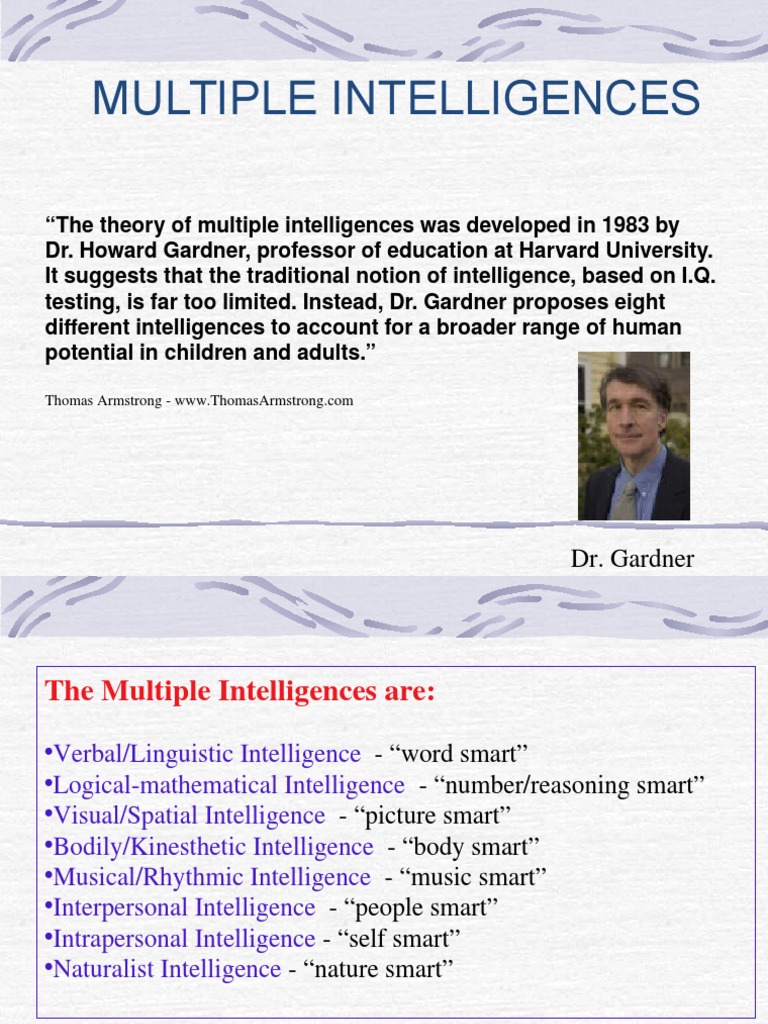 MULTIPLE INTELLIGENCES

“The theory of multiple intelligences was developed in 1983 by Dr. Howard Gardner, professor of education at Harvard University. It suggests that the traditional notion of intelligence, based on I.Q. testing, is far too limited. Instead, Dr. Gardner proposes eight different intelligences to account for a broader range of human potential in children and adults.”

Thomas Armstrong - www.ThomasArmstrong.com

Dr. Gardner

The Multiple Intelligences are:

•Verbal/Linguistic Intelligence - “word smart”
•Logical-mathematical Intelligence - “number/reasoning smart”
•Visual/Spatial Intelligence - “picture smart”
•Bodily/Kinesthetic Intelligence - “body smart”
•Musical/Rhythmic Intelligence - “music smart”
•Interpersonal Intelligence - “people smart”
•Intrapersonal Intelligence - “self smart”
•Naturalist Intelligence - “nature smart”